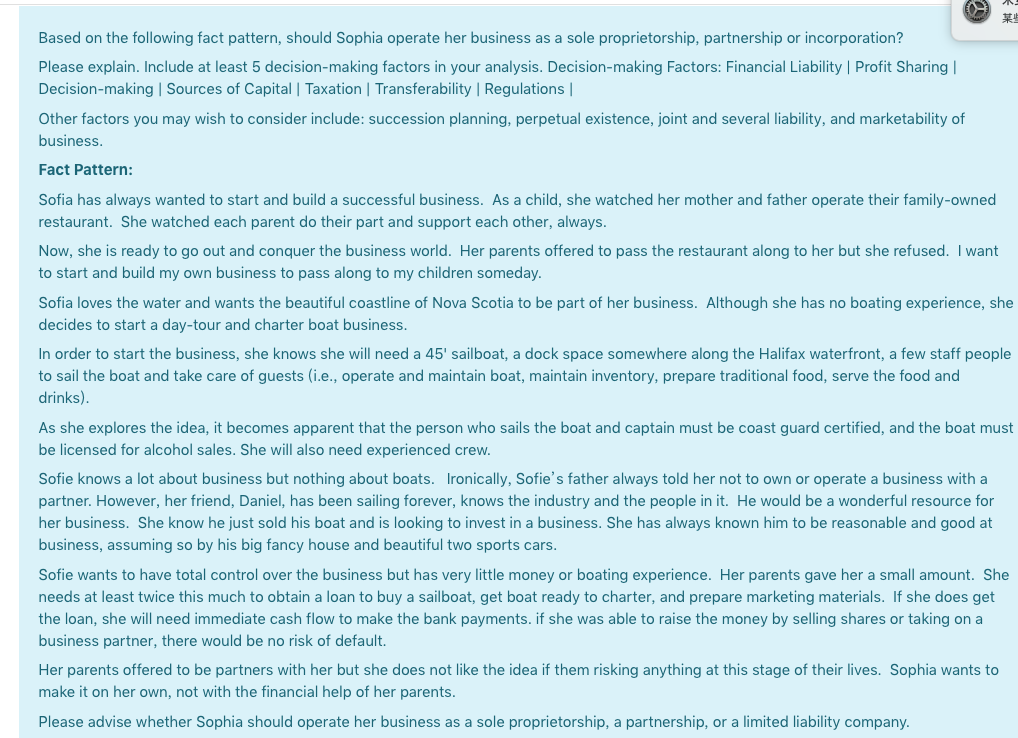 Based on the following fact pattern, should Sophia operate her business as a sole proprietorship, partnership or incorporation?

Please explain. Include at least 5 decision-making factors in your analysis. Decision-making Factors: Financial Liability | Profit Sharing | Decision-making | Sources of Capital | Taxation | Transferability | Regulations |

Other factors you may wish to consider include: succession planning, perpetual existence, joint and several liability, and marketability of business.

Fact Pattern:

Sofia has always wanted to start and build a successful business. As a child, she watched her mother and father operate their family-owned restaurant. She watched each parent do their part and support each other, always.

Now, she is ready to go out and conquer the business world. Her parents offered to pass the restaurant along to her but she refused. I want to start and build my own business to pass along to my children someday.

Sofia loves the water and wants the beautiful coastline of Nova Scotia to be part of her business. Although she has no boating experience, she decides to start a day-tour and charter boat business.

In order to start the business, she knows she will need a 45' sailboat, a dock space somewhere along the Halifax waterfront, a few staff people to sail the boat and take care of guests (i.e., operate and maintain boat, maintain inventory, prepare traditional food, serve the food and drinks).

As she explores the idea, it becomes apparent that the person who sails the boat and captain must be coast guard certified, and the boat must be licensed for alcohol sales. She will also need experienced crew.

Sofie knows a lot about business but nothing about boats. Ironically, Sofie's father always told her not to own or operate a business with a partner. However, her friend, Daniel, has been sailing forever, knows the industry and the people in it. He would be a wonderful resource for her business. She know he just sold his boat and is looking to invest in a business. She has always known him to be reasonable and good at business, assuming so by his big fancy house and beautiful two sports cars.

Sofie wants to have total control over the business but has very little money or boating experience. Her parents gave her a small amount. She needs at least twice this much to obtain a loan to buy a sailboat, get boat ready to charter, and prepare marketing materials. If she does get the loan, she will need immediate cash flow to make the bank payments. if she was able to raise the money by selling shares or taking on a business partner, there would be no risk of default.

Her parents offered to be partners with her but she does not like the idea if them risking anything at this stage of their lives. Sophia wants to make it on her own, not with the financial help of her parents.

Please advise whether Sophia should operate her business as a sole proprietorship, a partnership, or a limited liability company.